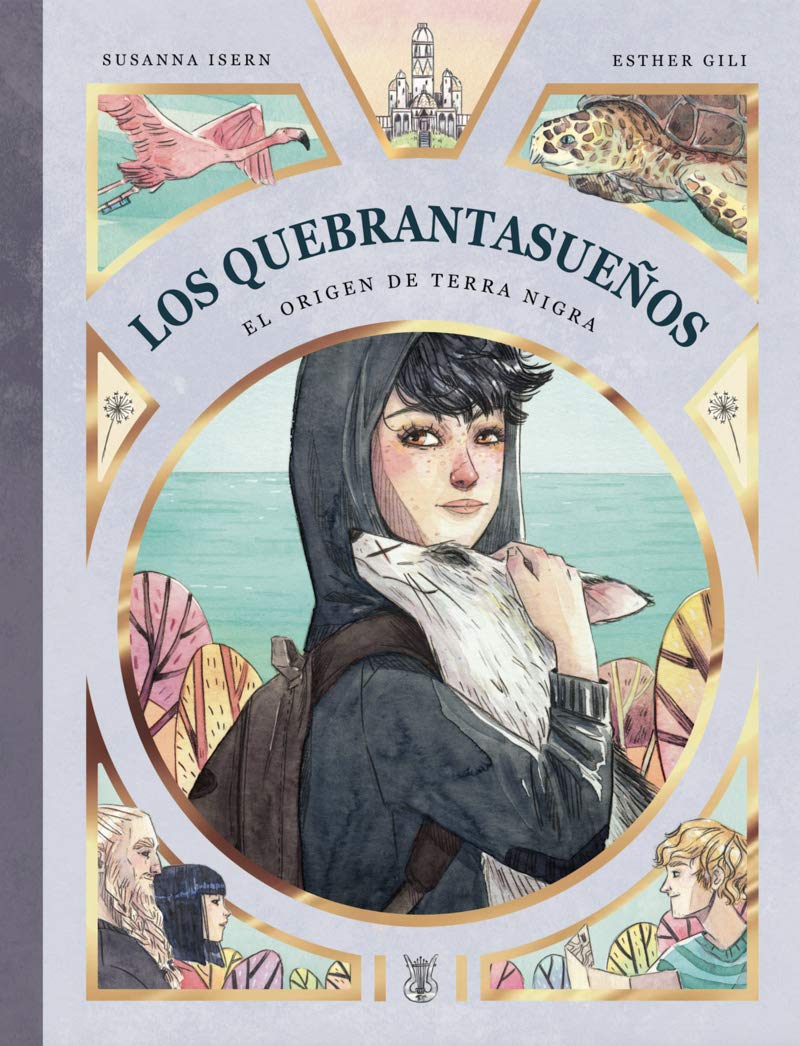 SUSANNA ISERN

ESTHER GILI

LOS QUEBRANTASUEÑOS

EL ORIGEN DE TERRA NIGRA